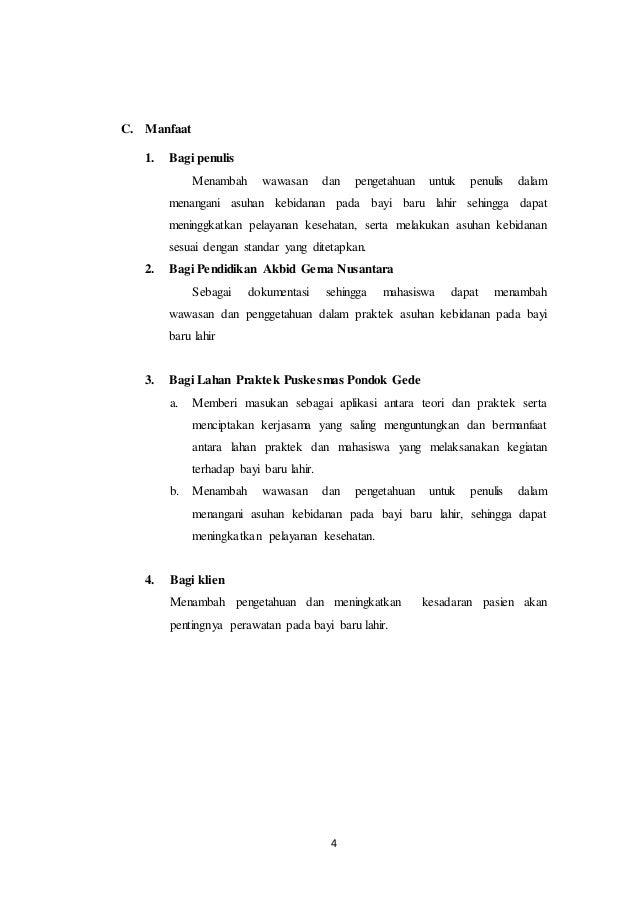 C. Manfaat

1. Bagi penulis

Menambah wawasan dan pengetahuan untuk penulis dalam menangani asuhan kebidanan pada bayi baru lahir sehingga dapat meninggkatkan pelayanan kesehatan, serta melakukan asuhan kebidanan sesuai dengan standar yang ditetapkan.

2. Bagi Pendidikan Akbid Gema Nusantara

Sebagai dokumentasi sehingga mahasiswa dapat menambah wawasan dan penggetahuan dalam praktek asuhan kebidanan pada bayi baru lahir

3. Bagi Lahan Praktek Puskesmas Pondok Gede

a. Memberi masukan sebagai aplikasi antara teori dan praktek serta menciptakan kerjasama yang saling menguntungkan dan bermanfaat antara lahan praktek dan mahasiswa yang melaksanakan kegiatan terhadap bayi baru lahir.

b. Menambah wawasan dan pengetahuan untuk penulis dalam menangani asuhan kebidanan pada bayi baru lahir, sehingga dapat meningkatkan pelayanan kesehatan.

4. Bagi klien

Menambah pengetahuan dan meningkatkan kesadaran pasien akan pentingnya perawatan pada bayi baru lahir.

4